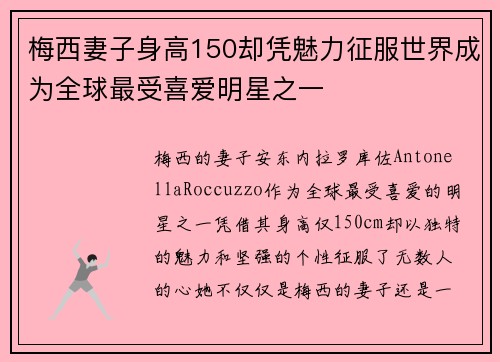 梅西妻子身高150却凭魅力征服世界成为全球最受喜爱明星之一

梅西的妻子安东内拉罗库佐AntonellaRoccuzzo作为全球最受喜爱的明星之一凭借其身高仅150cm却以独特的魅力和坚强的个性征服了无数人的心她不仅仅是梅西的妻子还是一